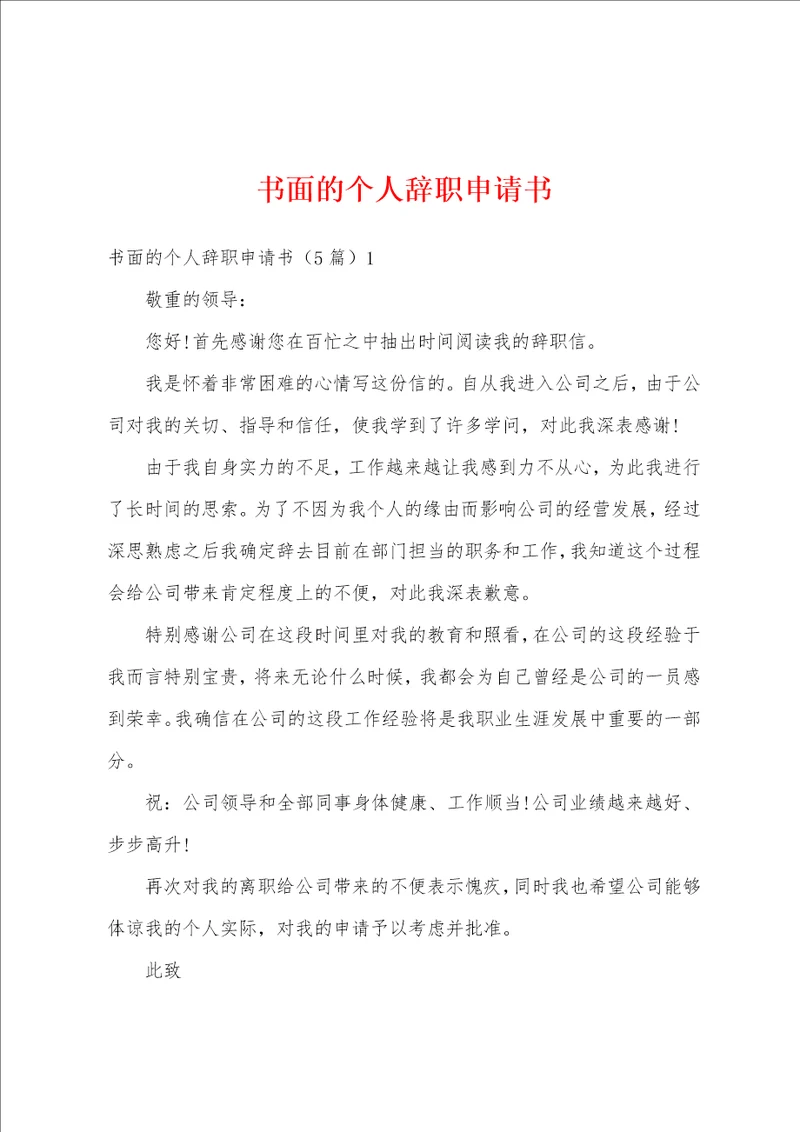 书面的个人辞职申请书

书面的个人辞职申请书（5篇）1

敬重的领导：

您好!首先感谢您在百忙之中抽出时间阅读我的辞职信。

我是怀着非常困难的心情写这份信的。自从我进入公司之后，由于公司对我的关切、指导和信任，使我学到了许多学问，对此我深表感谢!

由于我自身实力的不足，工作越来越让我感到力不从心，为此我进行了长时间的思索。为了不因为我个人的缘由而影响公司的经营发展，经过深思熟虑之后我确定辞去目前在部门担当的职务和工作，我知道这个过程会给公司带来肯定程度上的不便，对此我深表歉意。

特别感谢公司在这段时间里对我的教育和照看，在公司的这段经验于我而言特别宝贵，将来无论什么时候，我都会为自己曾经是公司的一员感到荣幸。我确信在公司的这段工作经验将是我职业生涯发展中重要的一部分。

祝：公司领导和全部同事身体健康、工作顺当!公司业绩越来越好、步步高升!

再次对我的离职给公司带来的不便表示愧疚，同时我也希望公司能够体谅我的个人实际，对我的申请予以考虑并批准。

此致